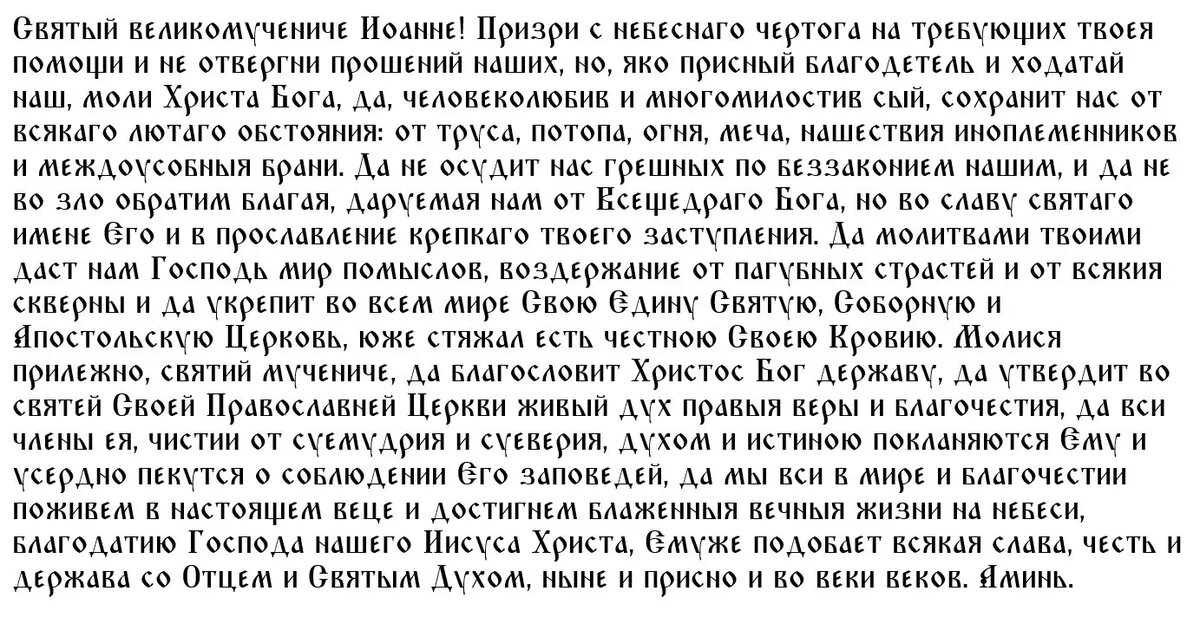 Святый великомучениче Иоанне! Призри с небеснаго чертога на требующих твоея помощи и не отвергни прошений наших, но, яко присный благодетель и ходатай наш, моли Христа Бога, да, человеколюбив и многомилостив сый, сохранит нас от всякаго лютаго обстояния: от труса, потопа, огня, меча, нашествия иноплеменников и междоусобныя брани. Да не осудит нас грешных по беззаконием нашим, и да не во зло обратим благая, даруемая нам от Всещедраго Бога, но во славу святаго имене Его и в прославление крепкаго твоего заступления. Да молитвами твоими даст нам Господь мир помыслов, воздержание от пагубных страстей и от всякия скверны и да укрепит во всем мире Свою Едину Святую, Соборную и Апостольскую Церковь, юже стяжал есть честною Своею Кровию. Молися прилежно, святий мучениче, да благословит Христос Бог державу, да утвердит во святей Своей Православней Церкви живый дух правыя веры и благочестия, да вси члены ея, чистии от суемудрия и суеверия, духом и истиною покланяются Ему и усердно пекутся о соблюдении Его заповедей, да мы вси в мире и благочестии поживем в настоящем веце и достигнем блаженныя вечныя жизни на небеси, благодатию Господа нашего Иисуса Христа, Емуже подобает всякая слава, честь и держава со Отцем и Святым Духом, ныне и присно и во веки веков. Аминь.